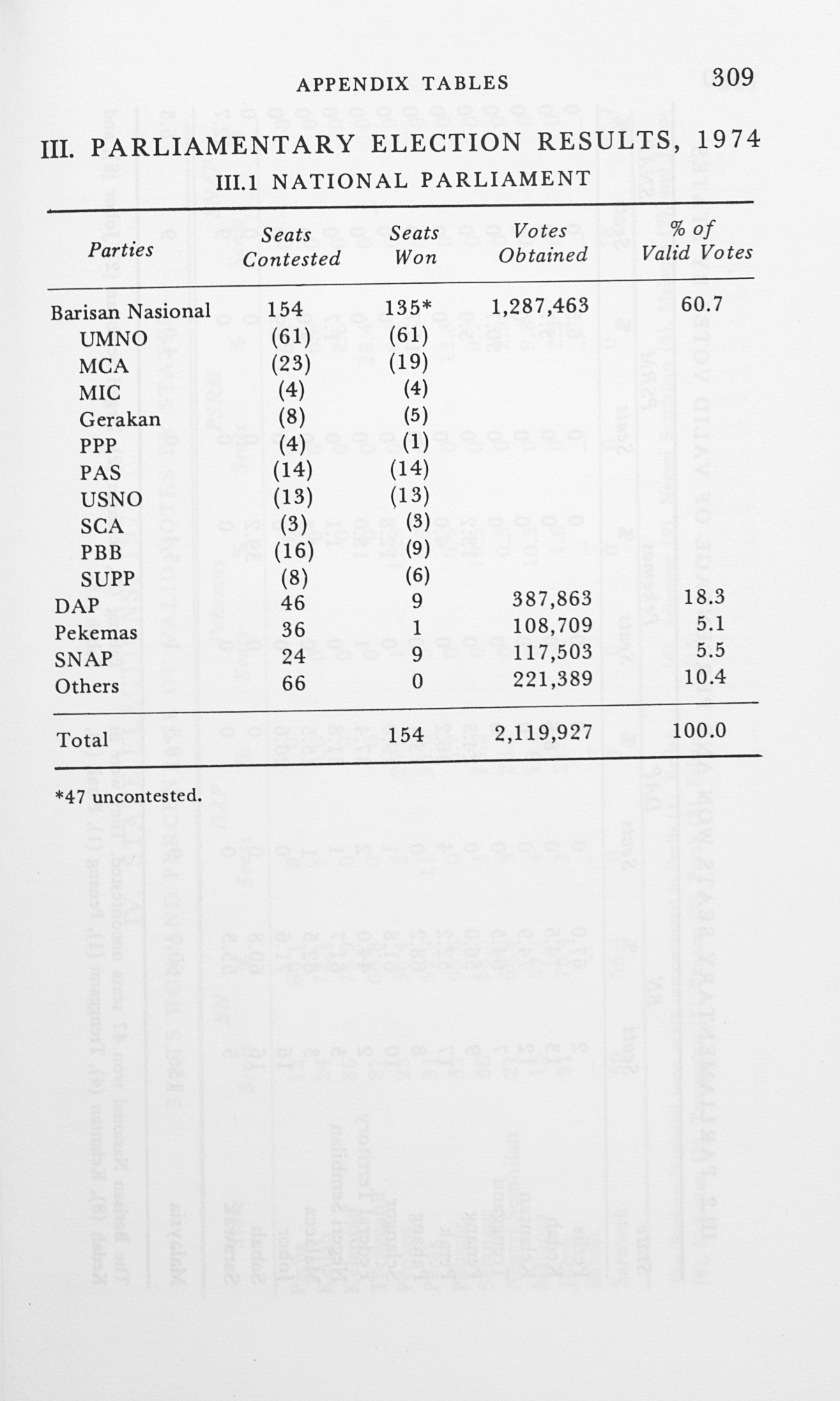 APPENDIX TABLES 309

III. PARLIAMENTARY ELECTION RESULTS, 1974

III.1 NATIONAL PARLIAMENT

| Parties | Seats Contested | Seats Won | Votes Obtained | % of Valid Votes |
|---|---|---|---|---|
| Barisan Nasional | 154 | 135* | 1,287,463 | 60.7 |
| UMNO | (61) | (61) | | |
| MCA | (23) | (19) | | |
| MIC | (4) | (4) | | |
| Gerakan | (8) | (5) | | |
| PPP | (4) | (1) | | |
| PAS | (14) | (14) | | |
| USNO | (13) | (13) | | |
| SCA | (3) | (3) | | |
| PBB | (16) | (9) | | |
| SUPP | (8) | (6) | | |
| DAP | 46 | 9 | 387,863 | 18.3 |
| Pekemas | 36 | 1 | 108,709 | 5.1 |
| SNAP | 24 | 9 | 117,503 | 5.5 |
| Others | 66 | 0 | 221,389 | 10.4 |
| Total | | 154 | 2,119,927 | 100.0 |

*47 uncontested.